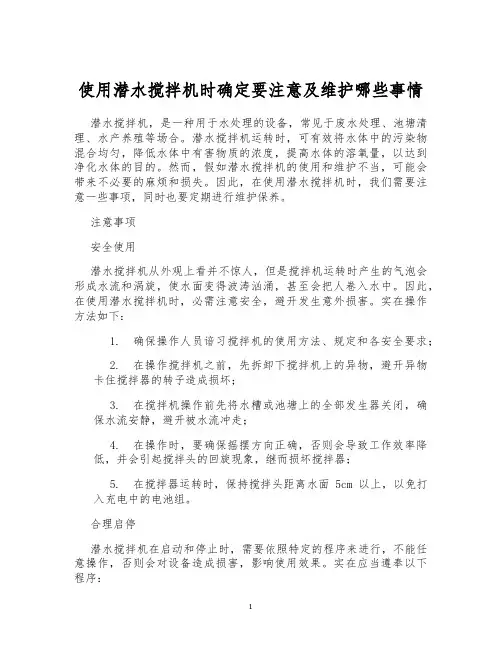 使用潜水搅拌机时确定要注意及维护哪些事情

潜水搅拌机，是一种用于水处理的设备，常见于废水处理、池塘清理、水产养殖等场合。潜水搅拌机运转时，可有效将水体中的污染物混合均匀，降低水体中有害物质的浓度，提高水体的溶氧量，以达到净化水体的目的。然而，假如潜水搅拌机的使用和维护不当，可能会带来不必要的麻烦和损失。因此，在使用潜水搅拌机时，我们需要注意一些事项，同时也要定期进行维护保养。

注意事项

安全使用

潜水搅拌机从外观上看并不惊人，但是搅拌机运转时产生的气泡会形成水流和涡旋，使水面变得波涛汹涌，甚至会把人卷入水中。因此，在使用潜水搅拌机时，必需注意安全，避开发生意外损害。实在操作方法如下：

1. 确保操作人员谙习搅拌机的使用方法、规定和各安全要求；

2. 在操作搅拌机之前，先拆卸下搅拌机上的异物，避开异物卡住搅拌器的转子造成损坏；

3. 在搅拌机操作前先将水槽或池塘上的全部发生器关闭，确保水流安静，避开被水流冲走；

4. 在操作时，要确保摇摆方向正确，否则会导致工作效率降低，并会引起搅拌头的回旋现象，继而损坏搅拌器；

5. 在搅拌器运转时，保持搅拌头距离水面 5cm 以上，以免打入充电中的电池组。

合理启停

潜水搅拌机在启动和停止时，需要依照特定的程序来进行，不能任意操作，否则会对设备造成损害，影响使用效果。实在应当遵奉以下程序：

1